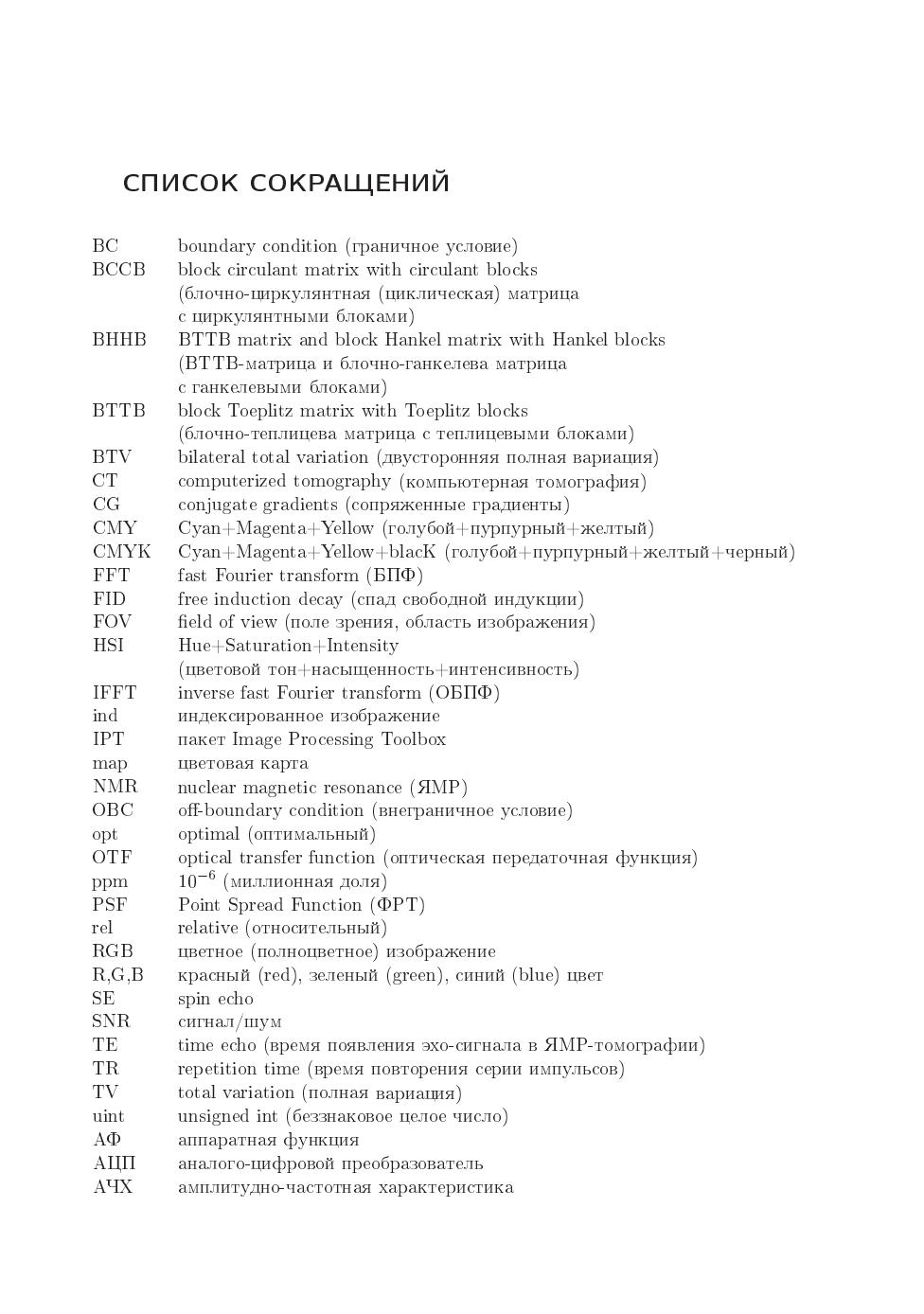 СПИСОК СОКРАЩЕНИЙ

| | |
|---|---|
| BC | boundary condition (граничное условие) |
| BCCB | block circulant matrix with circulant blocks (блочно-циркулянтная (циклическая) матрица с циркулянтными блоками) |
| BHHB | BTTB matrix and block Hankel matrix with Hankel blocks (BTTB-матрица и блочно-ганкелева матрица с ганкелевыми блоками) |
| BTTB | block Toeplitz matrix with Toeplitz blocks (блочно-теплицева матрица с теплицевыми блоками) |
| BTV | bilateral total variation (двусторонняя полная вариация) |
| CT | computerized tomography (компьютерная томография) |
| CG | conjugate gradients (сопряженные градиенты) |
| CMY | Cyan+Magenta+Yellow (голубой+пурпурный+желтый) |
| CMYK | Cyan+Magenta+Yellow+blacK (голубой+пурпурный+желтый+черный) |
| FFT | fast Fourier transform (БПФ) |
| FID | free induction decay (спад свободной индукции) |
| FOV | field of view (поле зрения, область изображения) |
| HSI | Hue+Saturation+Intensity (цветовой тон+насыщенность+интенсивность) |
| IFFT | inverse fast Fourier transform (ОБПФ) |
| ind | индексированное изображение |
| IPT | пакет Image Processing Toolbox |
| map | цветовая карта |
| NMR | nuclear magnetic resonance (ЯМР) |
| OBC | off-boundary condition (внеграничное условие) |
| opt | optimal (оптимальный) |
| OTF | optical transfer function (оптическая передаточная функция) |
| ppm | $10^{-6}$ (миллионная доля) |
| PSF | Point Spread Function (ФРТ) |
| rel | relative (относительный) |
| RGB | цветное (полноцветное) изображение |
| R,G,B | красный (red), зеленый (green), синий (blue) цвет |
| SE | spin echo |
| SNR | сигнал/шум |
| TE | time echo (время появления эхо-сигнала в ЯМР-томографии) |
| TR | repetition time (время повторения серии импульсов) |
| TV | total variation (полная вариация) |
| uint | unsigned int (беззнаковое целое число) |
| АФ | аппаратная функция |
| АЦП | аналого-цифровой преобразователь |
| АЧХ | амплитудно-частотная характеристика |